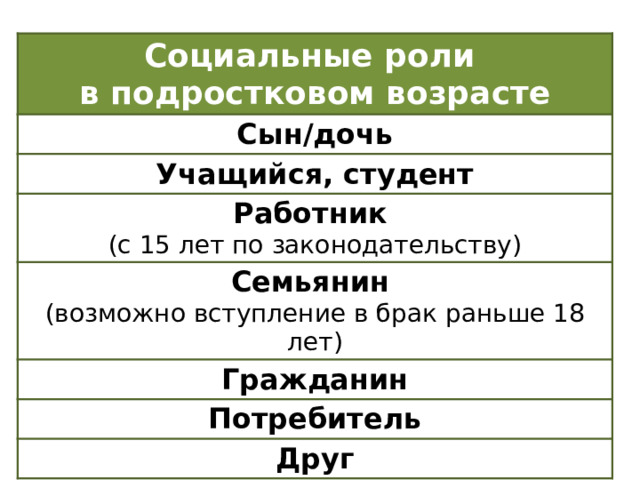 | Социальные роли в подростковом возрасте |
|---|
| Сын/дочь |
| Учащийся, студент |
| Работник (с 15 лет по законодательству) |
| Семьянин (возможно вступление в брак раньше 18 лет) |
| Гражданин |
| Потребитель |
| Друг |